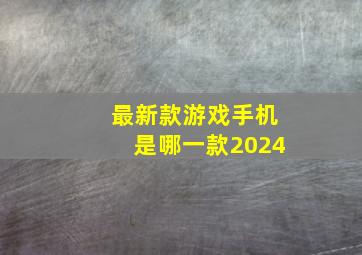 最新款游戏手机
是哪一款2024